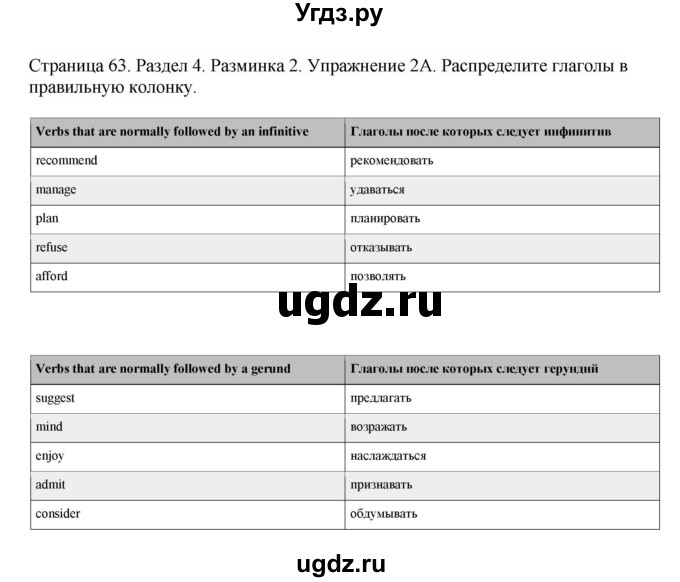 Угдз.ру

Страница 63. Раздел 4. Разминка 2. Упражнение 2А. Распределите глаголы в правильную колонку.

| Verbs that are normally followed by an infinitive | Глаголы после которых следует инфинитив |
|---|---|
| recommend | рекомендовать |
| manage | удаваться |
| plan | планировать |
| refuse | отказывать |
| afford | позволять |

ugdz.ru

| Verbs that are normally followed by a gerund | Глаголы после которых следует герундий |
|---|---|
| suggest | предлагать |
| mind | возражать |
| enjoy | наслаждаться |
| admit | признавать |
| consider | обдумывать |

ugdz.ru